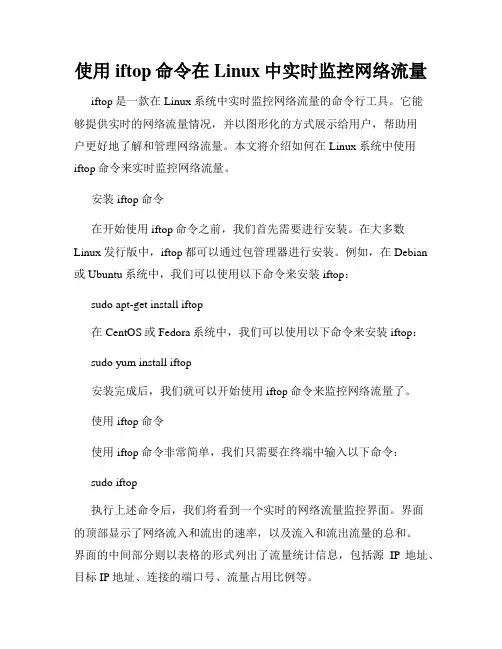 使用 iftop 命令在 Linux 中实时监控网络流量

iftop 是一款在 Linux 系统中实时监控网络流量的命令行工具。它能够提供实时的网络流量情况，并以图形化的方式展示给用户，帮助用户更好地了解和管理网络流量。本文将介绍如何在 Linux 系统中使用 iftop 命令来实时监控网络流量。

安装 iftop 命令

在开始使用 iftop 命令之前，我们首先需要进行安装。在大多数 Linux 发行版中，iftop 都可以通过包管理器进行安装。例如，在 Debian 或 Ubuntu 系统中，我们可以使用以下命令来安装 iftop：

sudo apt-get install iftop

在 CentOS 或 Fedora 系统中，我们可以使用以下命令来安装 iftop：

sudo yum install iftop

安装完成后，我们就可以开始使用 iftop 命令来监控网络流量了。

使用 iftop 命令

使用 iftop 命令非常简单，我们只需要在终端中输入以下命令：

sudo iftop

执行上述命令后，我们将看到一个实时的网络流量监控界面。界面的顶部显示了网络流入和流出的速率，以及流入和流出流量的总和。界面的中间部分则以表格的形式列出了流量统计信息，包括源 IP 地址、目标 IP 地址、连接的端口号、流量占用比例等。